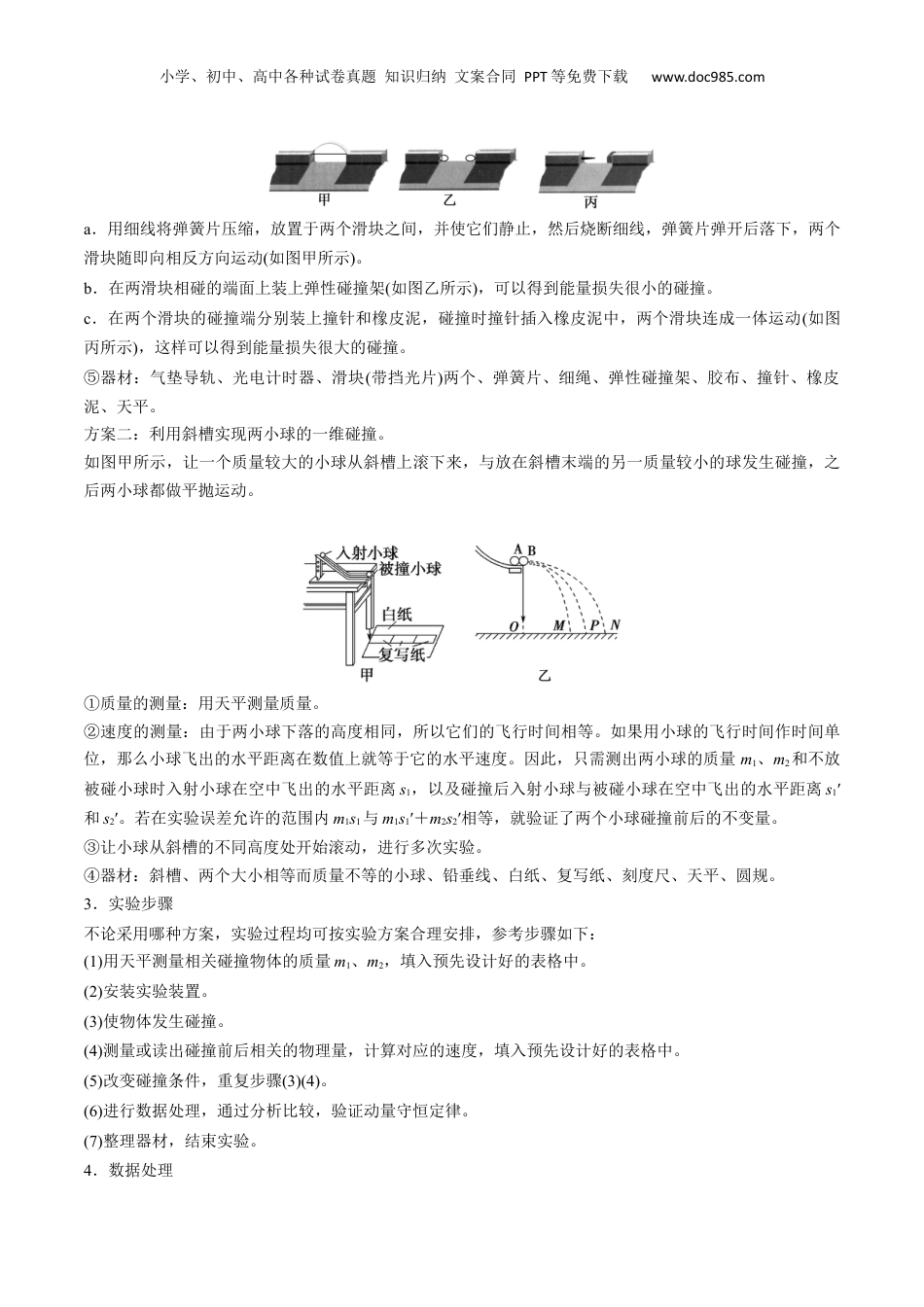 小学、初中、高中各种试卷真题 知识归纳 文案合同 PPT等免费下载 www.doc985.com

甲 乙 丙

a．用细线将弹簧片压缩，放置于两个滑块之间，并使它们静止，然后烧断细线，弹簧片弹开后落下，两个滑块随即向相反方向运动(如图甲所示)。

b．在两滑块相碰的端面上装上弹性碰撞架(如图乙所示)，可以得到能量损失很小的碰撞。

c．在两个滑块的碰撞端分别装上撞针和橡皮泥，碰撞时撞针插入橡皮泥中，两个滑块连成一体运动(如图丙所示)，这样可以得到能量损失很大的碰撞。

⑤器材：气垫导轨、光电计时器、滑块(带挡光片)两个、弹簧片、细绳、弹性碰撞架、胶布、撞针、橡皮泥、天平。

方案二：利用斜槽实现两小球的一维碰撞。

如图甲所示，让一个质量较大的小球从斜槽上滚下来，与放在斜槽末端的另一质量较小的球发生碰撞，之后两小球都做平抛运动。

入射小球
被撞小球
白纸
复写纸
甲
A B
O M P N
乙

①质量的测量：用天平测量质量。

②速度的测量：由于两小球下落的高度相同，所以它们的飞行时间相等。如果用小球的飞行时间作时间单位，那么小球飞出的水平距离在数值上就等于它的水平速度。因此，只需测出两小球的质量 $m_1$、$m_2$ 和不放被碰小球时入射小球在空中飞出的水平距离 $s_1$，以及碰撞后入射小球与被碰小球在空中飞出的水平距离 $s_1'$ 和 $s_2'$。若在实验误差允许的范围内 $m_1s_1$ 与 $m_1s_1'+m_2s_2'$ 相等，就验证了两个小球碰撞前后的不变量。

③让小球从斜槽的不同高度处开始滚动，进行多次实验。

④器材：斜槽、两个大小相等而质量不等的小球、铅垂线、白纸、复写纸、刻度尺、天平、圆规。

3．实验步骤

不论采用哪种方案，实验过程均可按实验方案合理安排，参考步骤如下：

(1)用天平测量相关碰撞物体的质量 $m_1$、$m_2$，填入预先设计好的表格中。

(2)安装实验装置。

(3)使物体发生碰撞。

(4)测量或读出碰撞前后相关的物理量，计算对应的速度，填入预先设计好的表格中。

(5)改变碰撞条件，重复步骤(3)(4)。

(6)进行数据处理，通过分析比较，验证动量守恒定律。

(7)整理器材，结束实验。

4．数据处理